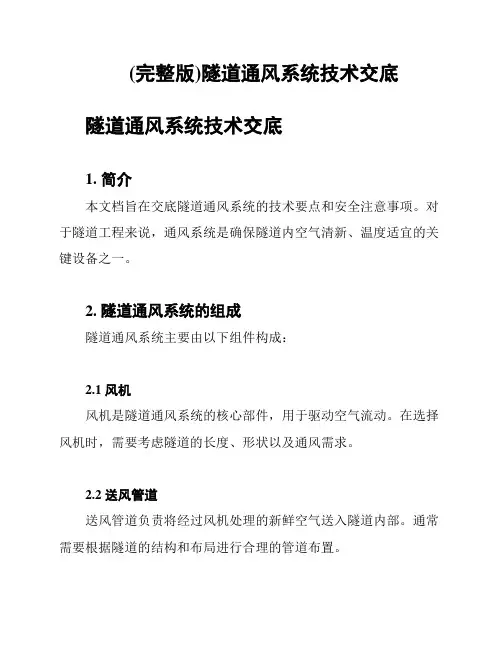 (完整版)隧道通风系统技术交底

隧道通风系统技术交底

1. 简介

本文档旨在交底隧道通风系统的技术要点和安全注意事项。对于隧道工程来说，通风系统是确保隧道内空气清新、温度适宜的关键设备之一。

2. 隧道通风系统的组成

隧道通风系统主要由以下组件构成：

2.1 风机

风机是隧道通风系统的核心部件，用于驱动空气流动。在选择风机时，需要考虑隧道的长度、形状以及通风需求。

2.2 送风管道

送风管道负责将经过风机处理的新鲜空气送入隧道内部。通常需要根据隧道的结构和布局进行合理的管道布置。